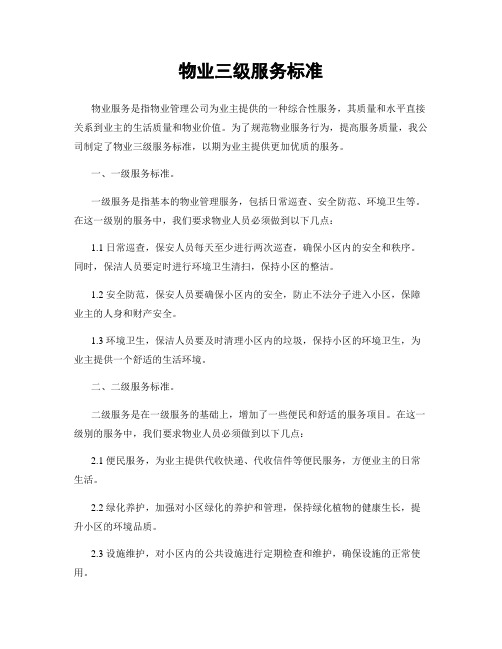 物业三级服务标准

物业服务是指物业管理公司为业主提供的一种综合性服务，其质量和水平直接关系到业主的生活质量和物业价值。为了规范物业服务行为，提高服务质量，我公司制定了物业三级服务标准，以期为业主提供更加优质的服务。

一、一级服务标准。

一级服务是指基本的物业管理服务，包括日常巡查、安全防范、环境卫生等。在这一级别的服务中，我们要求物业人员必须做到以下几点：

1.1 日常巡查，保安人员每天至少进行两次巡查，确保小区内的安全和秩序。同时，保洁人员要定时进行环境卫生清扫，保持小区的整洁。

1.2 安全防范，保安人员要确保小区内的安全，防止不法分子进入小区，保障业主的人身和财产安全。

1.3 环境卫生，保洁人员要及时清理小区内的垃圾，保持小区的环境卫生，为业主提供一个舒适的生活环境。

二、二级服务标准。

二级服务是在一级服务的基础上，增加了一些便民和舒适的服务项目。在这一级别的服务中，我们要求物业人员必须做到以下几点：

2.1 便民服务，为业主提供代收快递、代收信件等便民服务，方便业主的日常生活。

2.2 绿化养护，加强对小区绿化的养护和管理，保持绿化植物的健康生长，提升小区的环境品质。

2.3 设施维护，对小区内的公共设施进行定期检查和维护，确保设施的正常使用。